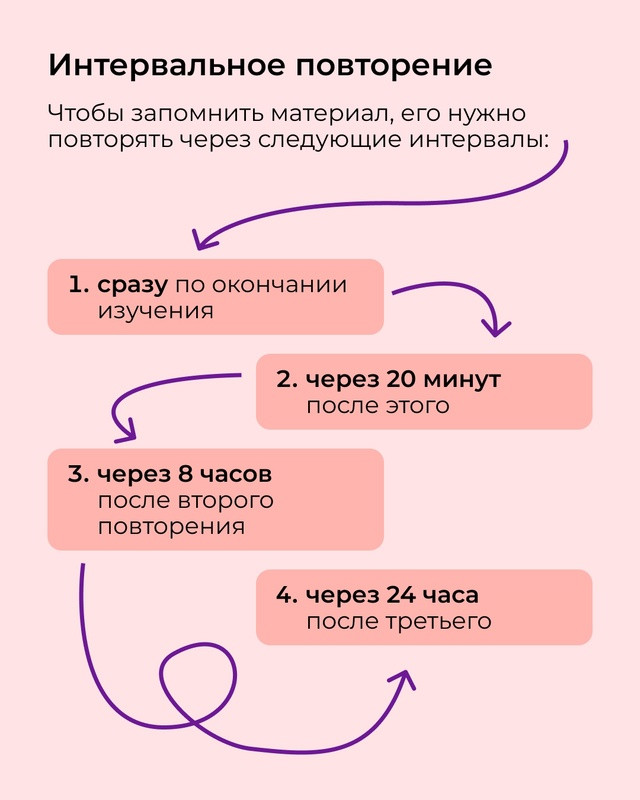 Интервальное повторение

Чтобы запомнить материал, его нужно повторять через следующие интервалы:

1. сразу по окончании изучения

2. через 20 минут после этого

3. через 8 часов после второго повторения

4. через 24 часа после третьего